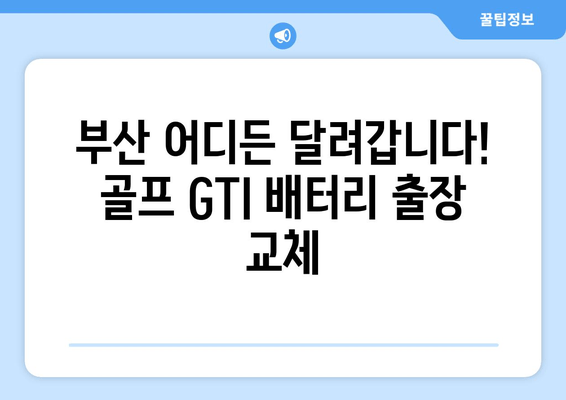 꿀팁정보

부산 어디든 달려갑니다! 골프 GTI 배터리 출장 교체